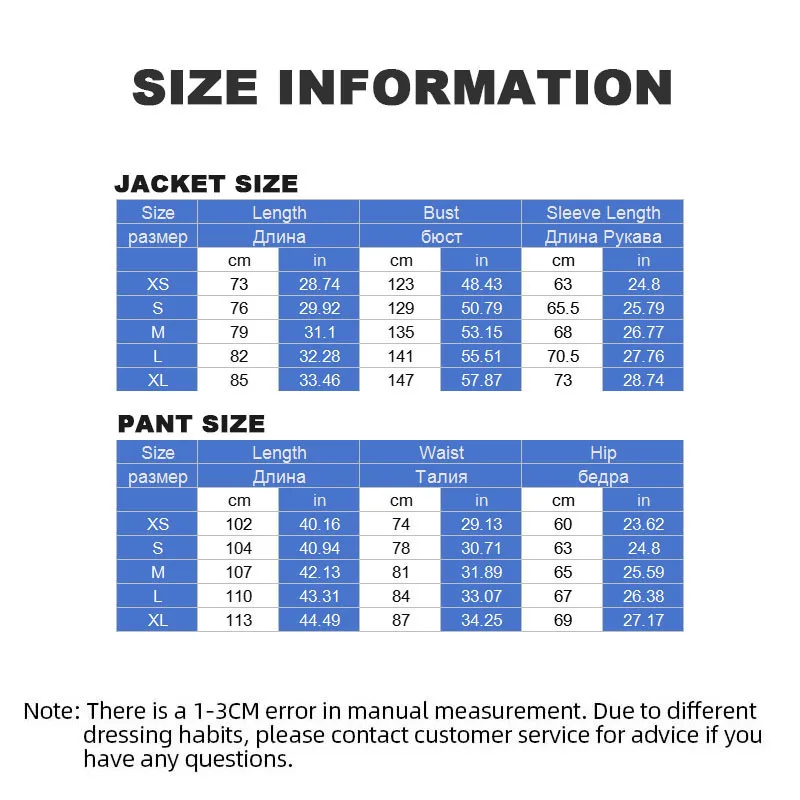 SIZE INFORMATION

JACKET SIZE

| Size | Length | | Bust | | Sleeve Length | |
|---|---|---|---|---|---|---|
| размер | Длина | | бюст | | Длина Рукава | |
| | cm | in | cm | in | cm | in |
| XS | 73 | 28.74 | 123 | 48.43 | 63 | 24.8 |
| S | 76 | 29.92 | 129 | 50.79 | 65.5 | 25.79 |
| M | 79 | 31.1 | 135 | 53.15 | 68 | 26.77 |
| L | 82 | 32.28 | 141 | 55.51 | 70.5 | 27.76 |
| XL | 85 | 33.46 | 147 | 57.87 | 73 | 28.74 |

PANT SIZE

| Size | Length | | Waist | | Hip | |
|---|---|---|---|---|---|---|
| размер | Длина | | Талия | | бедра | |
| | cm | in | cm | in | cm | in |
| XS | 102 | 40.16 | 74 | 29.13 | 60 | 23.62 |
| S | 104 | 40.94 | 78 | 30.71 | 63 | 24.8 |
| M | 107 | 42.13 | 81 | 31.89 | 65 | 25.59 |
| L | 110 | 43.31 | 84 | 33.07 | 67 | 26.38 |
| XL | 113 | 44.49 | 87 | 34.25 | 69 | 27.17 |

Note: There is a 1-3CM error in manual measurement. Due to different dressing habits, please contact customer service for advice if you have any questions.